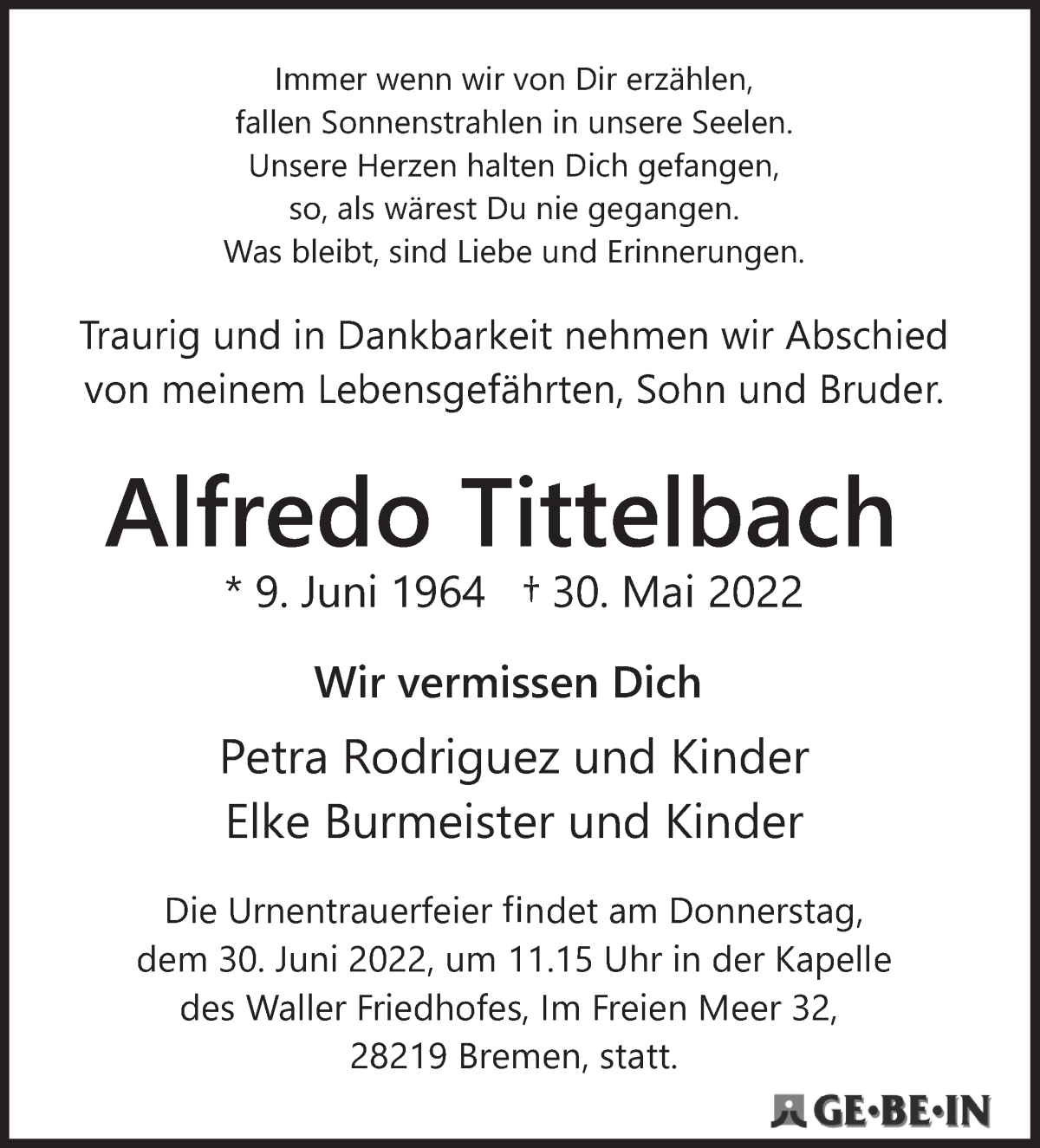 Immer wenn wir von Dir erzählen,
fallen Sonnenstrahlen in unsere Seelen.
Unsere Herzen halten Dich gefangen,
so, als wärest Du nie gegangen.
Was bleibt, sind Liebe und Erinnerungen.

Traurig und in Dankbarkeit nehmen wir Abschied von meinem Lebensgefährten, Sohn und Bruder.

Alfredo Tittelbach

* 9. Juni 1964 † 30. Mai 2022

Wir vermissen Dich

Petra Rodriguez und Kinder
Elke Burmeister und Kinder

Die Urnentrauerfeier findet am Donnerstag, dem 30. Juni 2022, um 11.15 Uhr in der Kapelle des Waller Friedhofes, Im Freien Meer 32, 28219 Bremen, statt.

GE·BE·IN